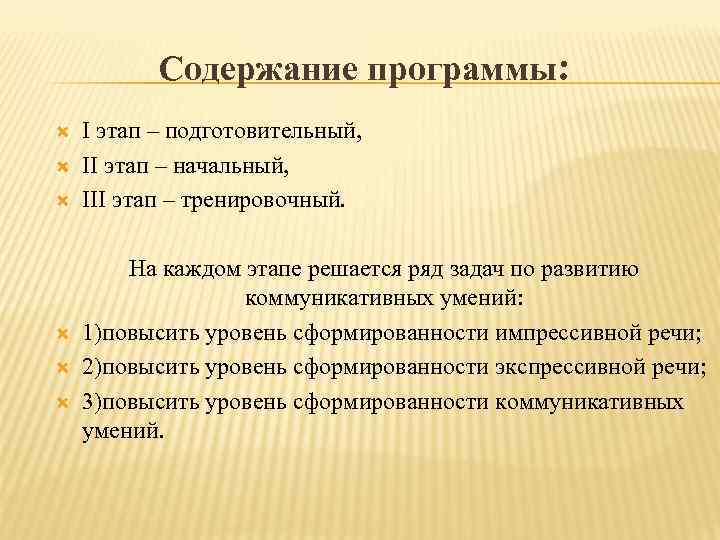 Содержание программы:

I этап – подготовительный,
II этап – начальный,
III этап – тренировочный.

На каждом этапе решается ряд задач по развитию коммуникативных умений:

1)повысить уровень сформированности импрессивной речи;
2)повысить уровень сформированности экспрессивной речи;
3)повысить уровень сформированности коммуникативных умений.